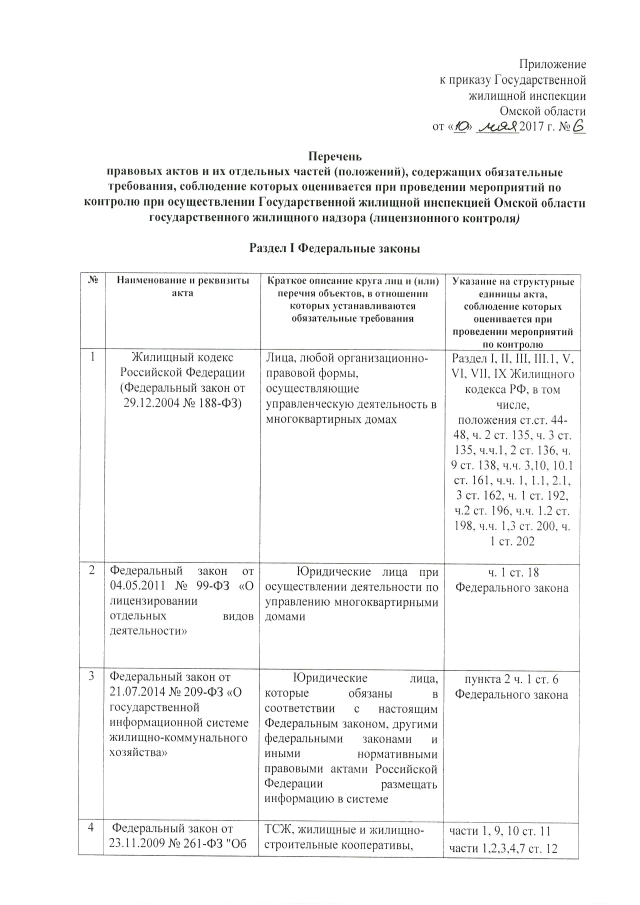 Приложение
к приказу Государственной
жилищной инспекции
Омской области
от «10» мая 2017 г. № 6

Перечень
правовых актов и их отдельных частей (положений), содержащих обязательные требования, соблюдение которых оценивается при проведении мероприятий по контролю при осуществлении Государственной жилищной инспекцией Омской области государственного жилищного надзора (лицензионного контроля)

Раздел I Федеральные законы

| № | Наименование и реквизиты акта | Краткое описание круга лиц и (или) перечня объектов, в отношении которых устанавливаются обязательные требования | Указание на структурные единицы акта, соблюдение которых оценивается при проведении мероприятий по контролю |
|---|---|---|---|
| 1 | Жилищный кодекс Российской Федерации (Федеральный закон от 29.12.2004 № 188-ФЗ) | Лица, любой организационно-правовой формы, осуществляющие управленческую деятельность в многоквартирных домах | Раздел I, II, III, III.1, V, VI, VII, IX Жилищного кодекса РФ, в том числе, положения ст.ст. 44-48, ч. 2 ст. 135, ч. 3 ст. 135, ч.ч.1, 2 ст. 136, ч. 9 ст. 138, ч.ч. 3,10, 10.1 ст. 161, ч.ч. 1, 1.1, 2.1, 3 ст. 162, ч. 1 ст. 192, ч.2 ст. 196, ч.ч. 1.2 ст. 198, ч.ч. 1,3 ст. 200, ч. 1 ст. 202 |
| 2 | Федеральный закон от 04.05.2011 № 99-ФЗ «О лицензировании отдельных видов деятельности» | Юридические лица при осуществлении деятельности по управлению многоквартирными домами | ч. 1 ст. 18 Федерального закона |
| 3 | Федеральный закон от 21.07.2014 № 209-ФЗ «О государственной информационной системе жилищно-коммунального хозяйства» | Юридические лица, которые обязаны в соответствии с настоящим Федеральным законом, другими федеральными законами и иными нормативными правовыми актами Российской Федерации размещать информацию в системе | пункта 2 ч. 1 ст. 6 Федерального закона |
| 4 | Федеральный закон от 23.11.2009 № 261-ФЗ "Об | ТСЖ, жилищные и жилищно-строительные кооперативы, | части 1, 9, 10 ст. 11 части 1,2,3,4,7 ст. 12 |